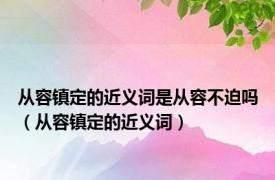 从容镇定的近义词是从容不迫吗（从容镇定的近义词）